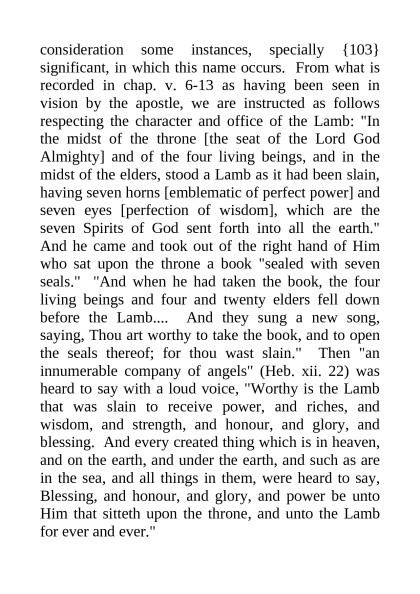 consideration some instances, specially {103} significant, in which this name occurs. From what is recorded in chap. v. 6-13 as having been seen in vision by the apostle, we are instructed as follows respecting the character and office of the Lamb: "In the midst of the throne [the seat of the Lord God Almighty] and of the four living beings, and in the midst of the elders, stood a Lamb as it had been slain, having seven horns [emblematic of perfect power] and seven eyes [perfection of wisdom], which are the seven Spirits of God sent forth into all the earth." And he came and took out of the right hand of Him who sat upon the throne a book "sealed with seven seals." "And when he had taken the book, the four living beings and four and twenty elders fell down before the Lamb.... And they sung a new song, saying, Thou art worthy to take the book, and to open the seals thereof; for thou wast slain." Then "an innumerable company of angels" (Heb. xii. 22) was heard to say with a loud voice, "Worthy is the Lamb that was slain to receive power, and riches, and wisdom, and strength, and honour, and glory, and blessing. And every created thing which is in heaven, and on the earth, and under the earth, and such as are in the sea, and all things in them, were heard to say, Blessing, and honour, and glory, and power be unto Him that sitteth upon the throne, and unto the Lamb for ever and ever."